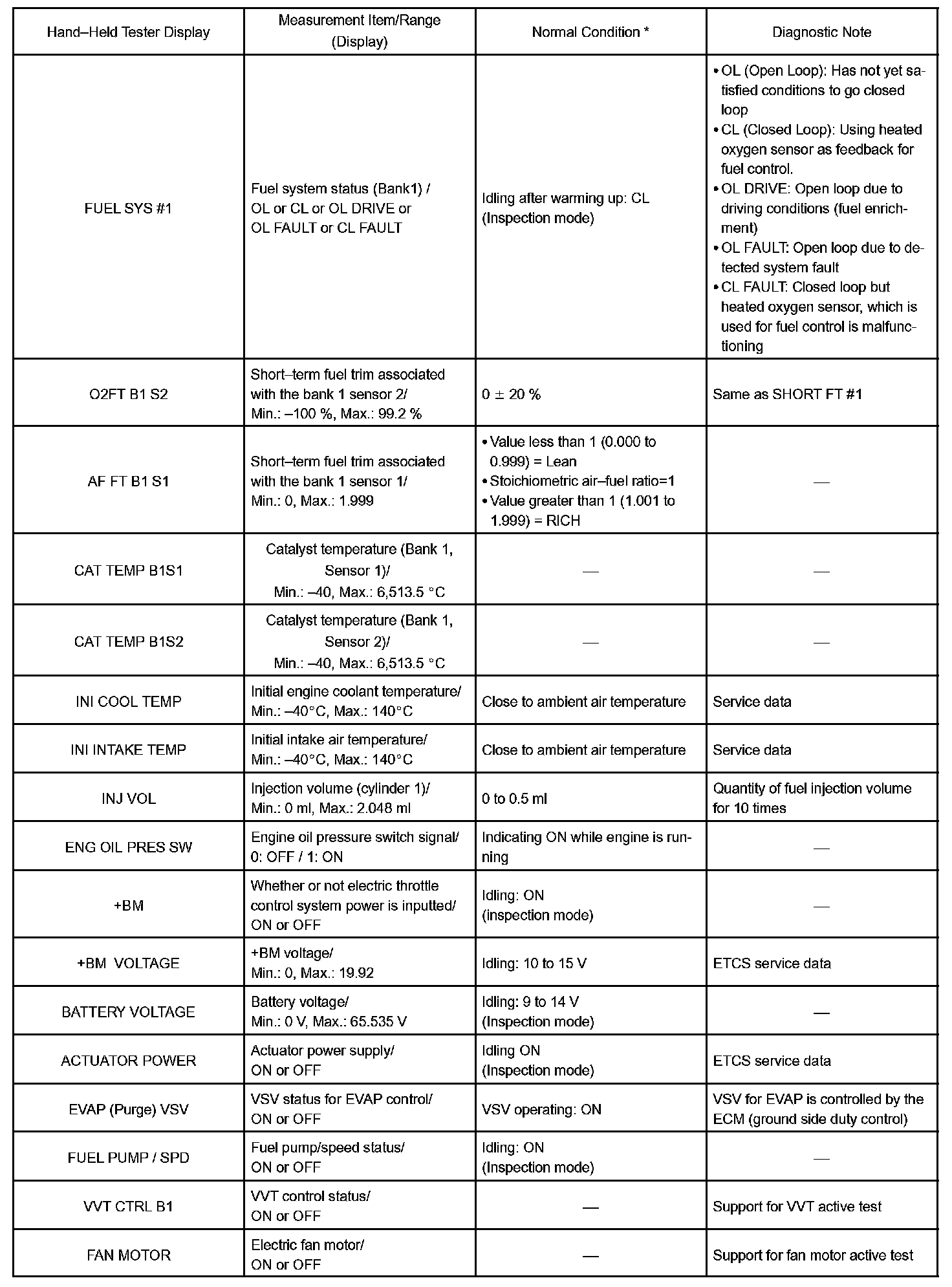 | Hand–Held Tester Display | Measurement Item/Range (Display) | Normal Condition * | Diagnostic Note |
|---|---|---|---|
| FUEL SYS #1 | Fuel system status (Bank1) / OL or CL or OL DRIVE or OL FAULT or CL FAULT | Idling after warming up: CL (Inspection mode) | • OL (Open Loop): Has not yet satisfied conditions to go closed loop • CL (Closed Loop): Using heated oxygen sensor as feedback for fuel control. • OL DRIVE: Open loop due to driving conditions (fuel enrichment) • OL FAULT: Open loop due to detected system fault • CL FAULT: Closed loop but heated oxygen sensor, which is used for fuel control is malfunctioning |
| O2FT B1 S2 | Short–term fuel trim associated with the bank 1 sensor 2/ Min.: –100 %, Max.: 99.2 % | 0 ± 20 % | Same as SHORT FT #1 |
| AF FT B1 S1 | Short–term fuel trim associated with the bank 1 sensor 1/ Min.: 0, Max.: 1.999 | • Value less than 1 (0.000 to 0.999) = Lean • Stoichiometric air–fuel ratio=1 • Value greater than 1 (1.001 to 1.999) = RICH | — |
| CAT TEMP B1S1 | Catalyst temperature (Bank 1, Sensor 1)/ Min.: –40, Max.: 6,513.5 °C | — | — |
| CAT TEMP B1S2 | Catalyst temperature (Bank 1, Sensor 2)/ Min.: –40, Max.: 6,513.5 °C | — | — |
| INI COOL TEMP | Initial engine coolant temperature/ Min.: –40°C, Max.: 140°C | Close to ambient air temperature | Service data |
| INI INTAKE TEMP | Initial intake air temperature/ Min.: –40°C, Max.: 140°C | Close to ambient air temperature | Service data |
| INJ VOL | Injection volume (cylinder 1)/ Min.: 0 ml, Max.: 2.048 ml | 0 to 0.5 ml | Quantity of fuel injection volume for 10 times |
| ENG OIL PRES SW | Engine oil pressure switch signal/ 0: OFF / 1: ON | Indicating ON while engine is running | — |
| +BM | Whether or not electric throttle control system power is inputted/ ON or OFF | Idling: ON (inspection mode) | — |
| +BM VOLTAGE | +BM voltage/ Min.: 0, Max.: 19.92 | Idling: 10 to 15 V | ETCS service data |
| BATTERY VOLTAGE | Battery voltage/ Min.: 0 V, Max.: 65.535 V | Idling: 9 to 14 V (Inspection mode) | — |
| ACTUATOR POWER | Actuator power supply/ ON or OFF | Idling ON (Inspection mode) | ETCS service data |
| EVAP (Purge) VSV | VSV status for EVAP control/ ON or OFF | VSV operating: ON | VSV for EVAP is controlled by the ECM (ground side duty control) |
| FUEL PUMP / SPD | Fuel pump/speed status/ ON or OFF | Idling: ON (Inspection mode) | — |
| VVT CTRL B1 | VVT control status/ ON or OFF | — | Support for VVT active test |
| FAN MOTOR | Electric fan motor/ ON or OFF | — | Support for fan motor active test |